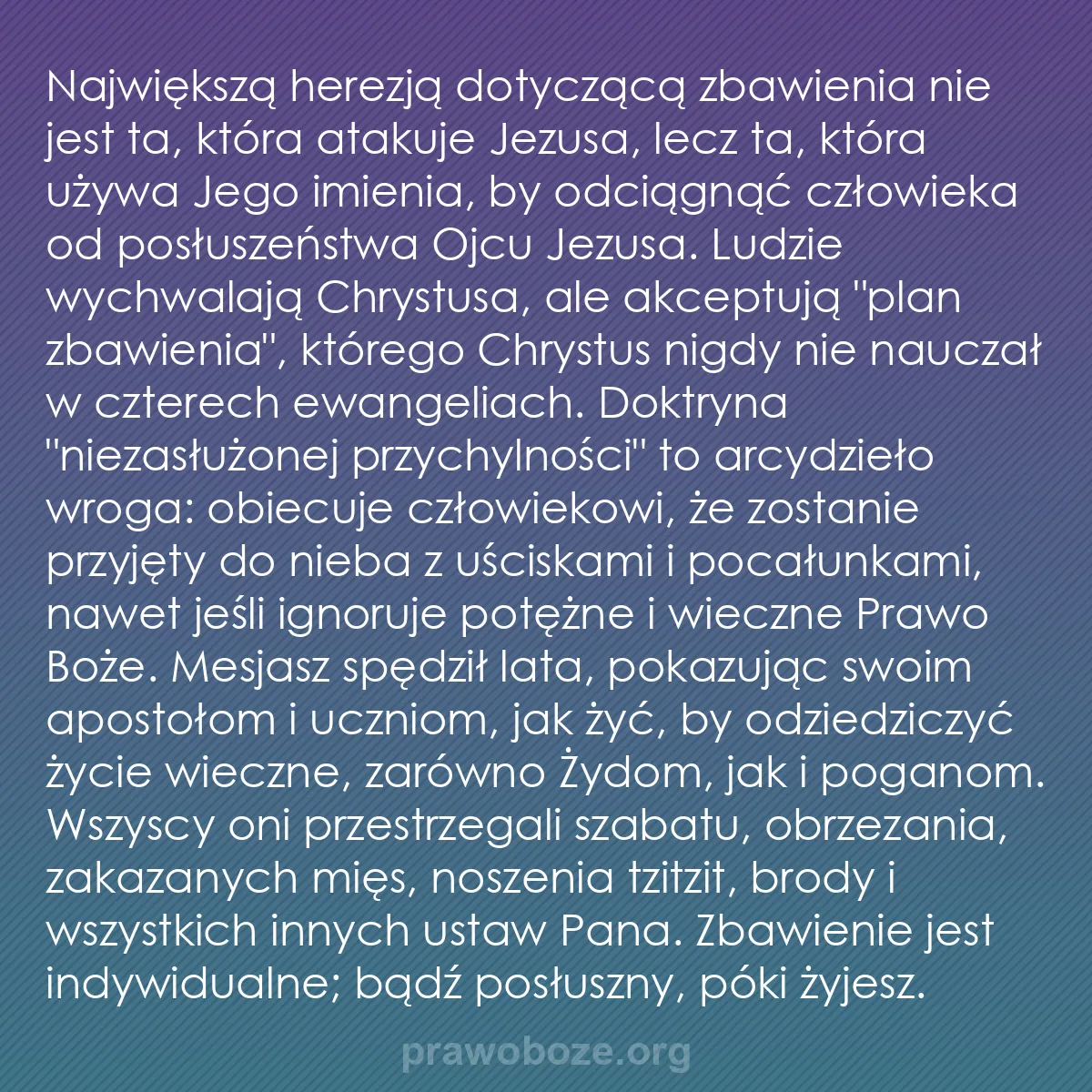 Największą herezją dotyczącą zbawienia nie jest ta, która atakuje Jezusa, lecz ta, która używa Jego imienia, by odciągnąć człowieka od posłuszeństwa Ojcu Jezusa. Ludzie wychwalają Chrystusa, ale akceptują "plan zbawienia", którego Chrystus nigdy nie nauczał w czterech ewangeliach. Doktryna "niezasłużonej przychylności" to arcydzieło wroga: obiecuje człowiekowi, że zostanie przyjęty do nieba z uściskami i pocałunkami, nawet jeśli ignoruje potężne i wieczne Prawo Boże. Mesjasz spędził lata, pokazując swoim apostołom i uczniom, jak żyć, by odziedziczyć życie wieczne, zarówno Żydom, jak i poganom. Wszyscy oni przestrzegali szabatu, obrzezania, zakazanych mięs, noszenia tzitzit, brody i wszystkich innych ustaw Pana. Zbawienie jest indywidualne; bądź posłuszny, póki żyjesz.

prawoboze.org